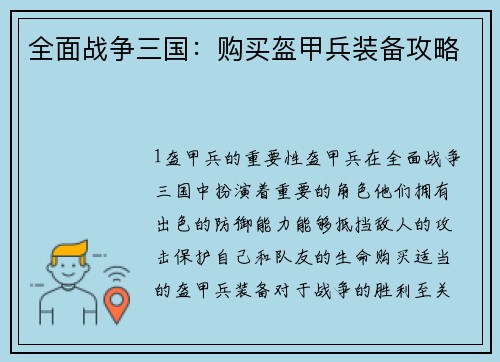 全面战争三国：购买盔甲兵装备攻略

1盔甲兵的重要性盔甲兵在全面战争三国中扮演着重要的角色他们拥有出色的防御能力能够抵挡敌人的攻击保护自己和队友的生命购买适当的盔甲兵装备对于战争的胜利至关